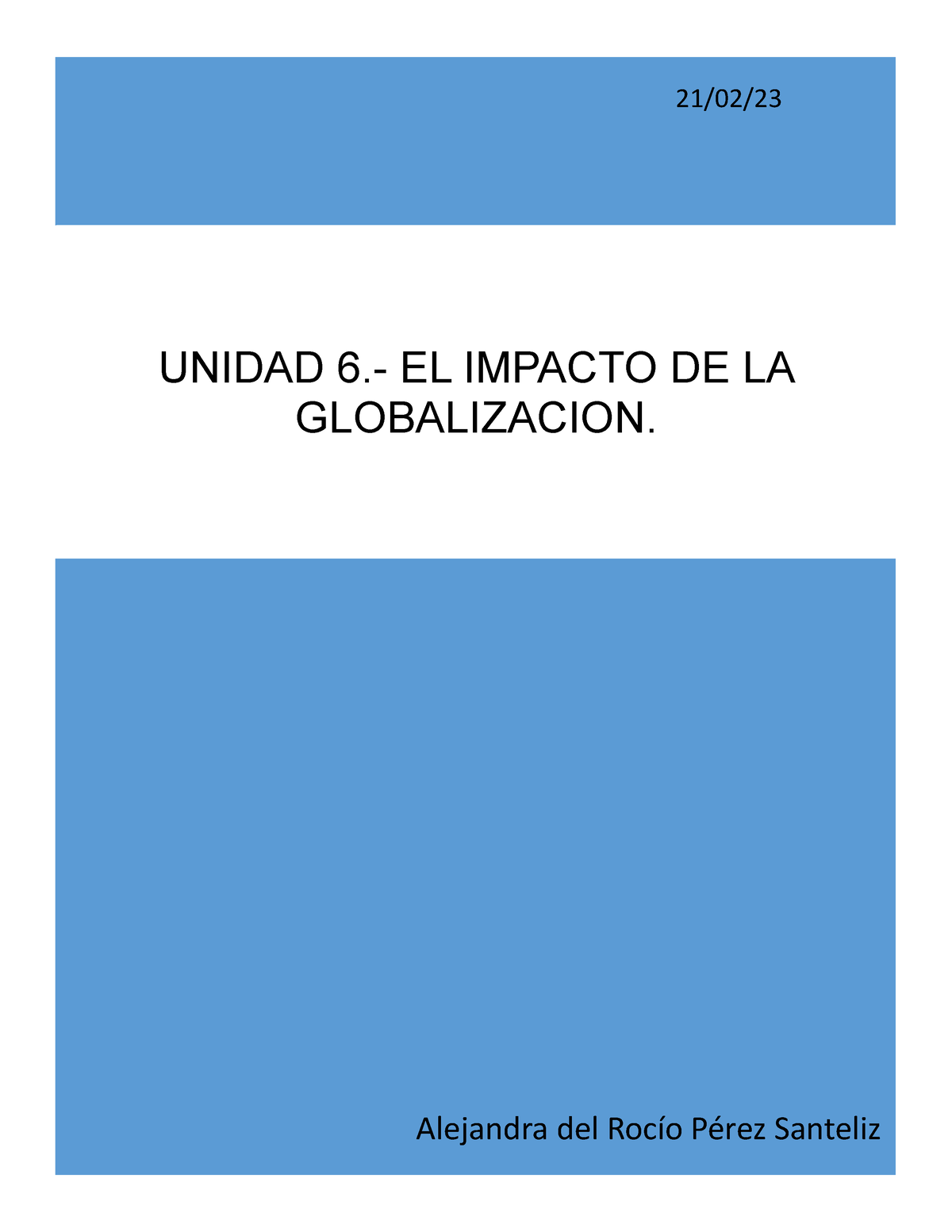 21/02/23

UNIDAD 6.- EL IMPACTO DE LA GLOBALIZACION.

Alejandra del Rocío Pérez Santeliz